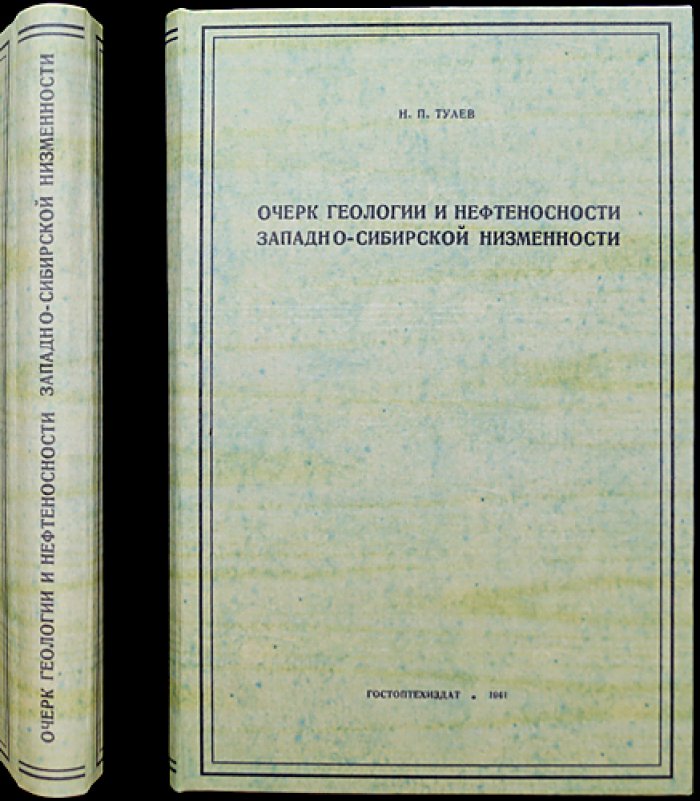 ОЧЕРК ГЕОЛОГИИ И НЕФТЕНОСНОСТИ ЗАПАДНО-СИБИРСКОЙ НИЗМЕННОСТИ

Н. П. ТУЛЕВ

ОЧЕРК ГЕОЛОГИИ И НЕФТЕНОСНОСТИ
ЗАПАДНО-СИБИРСКОЙ НИЗМЕННОСТИ

ГОСТОПТЕХИЗДАТ • 1941